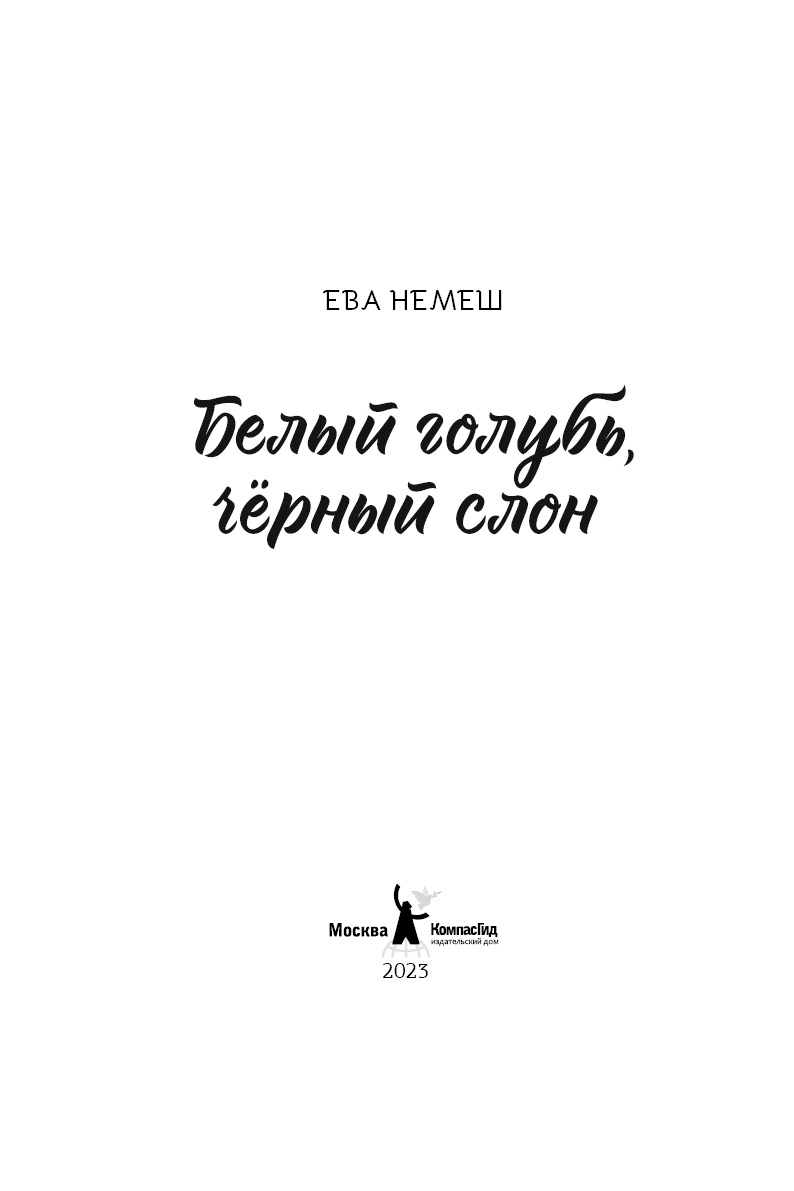 ЕВА НЕМЕШ

Белый голубь, чёрный слон

Москва КомпасГид издательский дом

2023